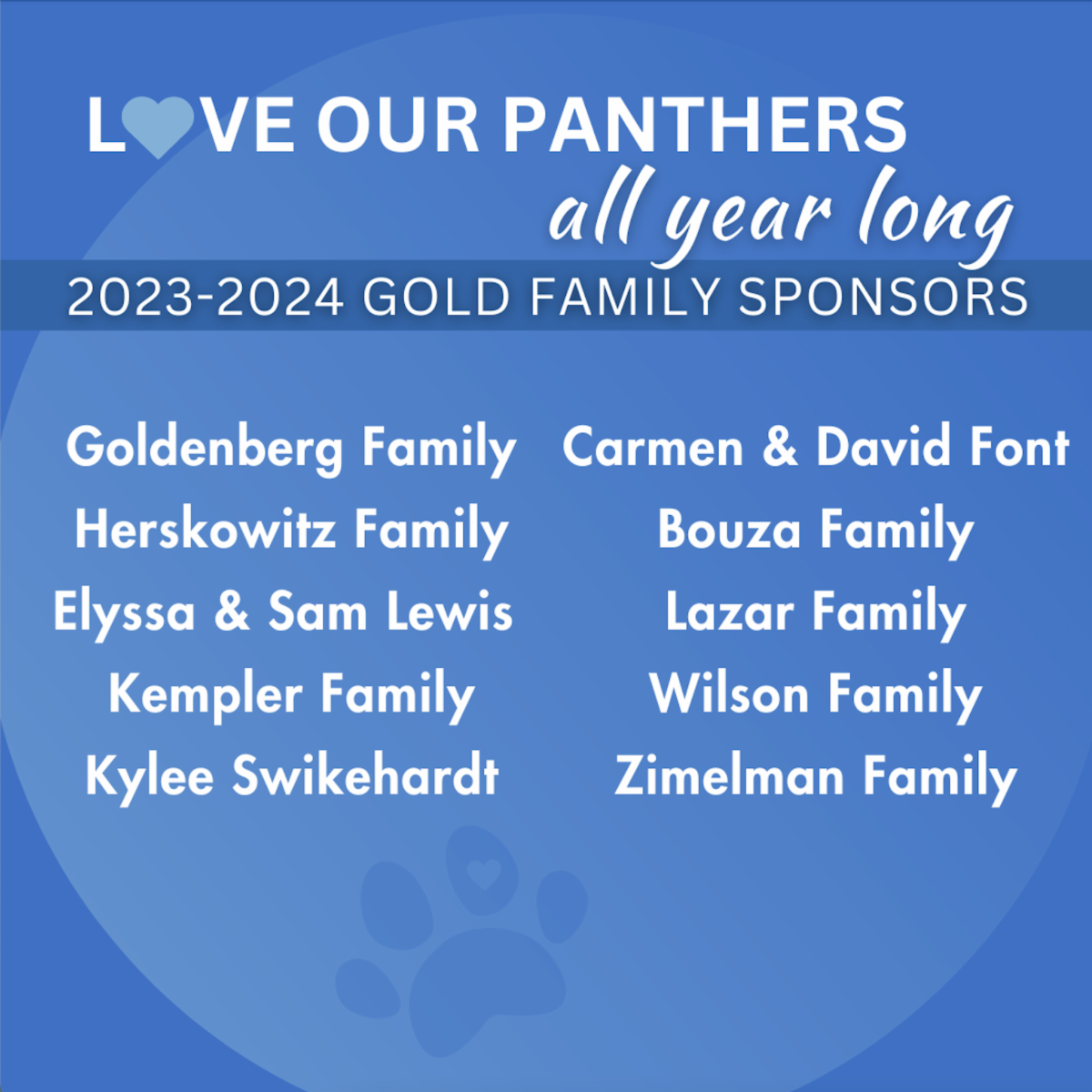 LOVE OUR PANTHERS
all year long

2023-2024 GOLD FAMILY SPONSORS

Goldenberg Family
Herskowitz Family
Elyssa & Sam Lewis
Kempler Family
Kylee Swikehardt

Carmen & David Font
Bouza Family
Lazar Family
Wilson Family
Zimelman Family